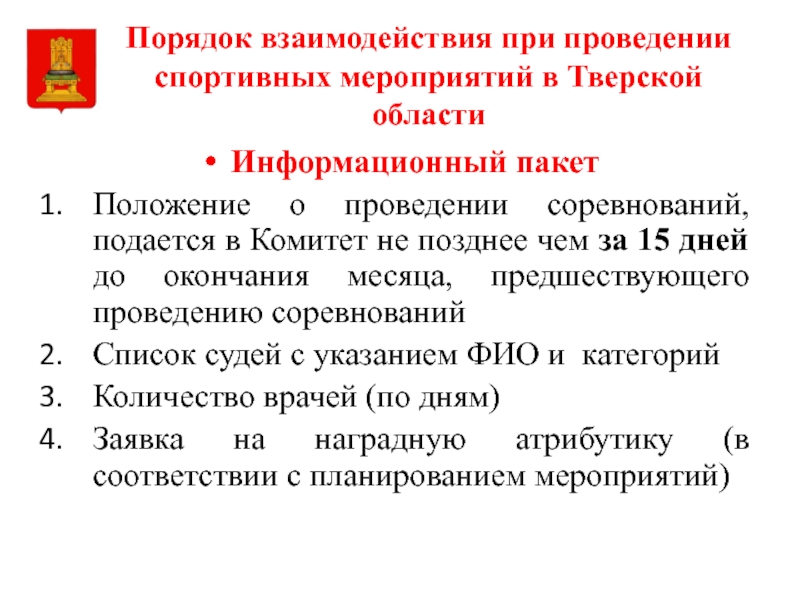 Порядок взаимодействия при проведении спортивных мероприятий в Тверской области

• Информационный пакет

1. Положение о проведении соревнований, подается в Комитет не позднее чем за 15 дней до окончания месяца, предшествующего проведению соревнований
2. Список судей с указанием ФИО и категорий
3. Количество врачей (по дням)
4. Заявка на наградную атрибутику (в соответствии с планированием мероприятий)